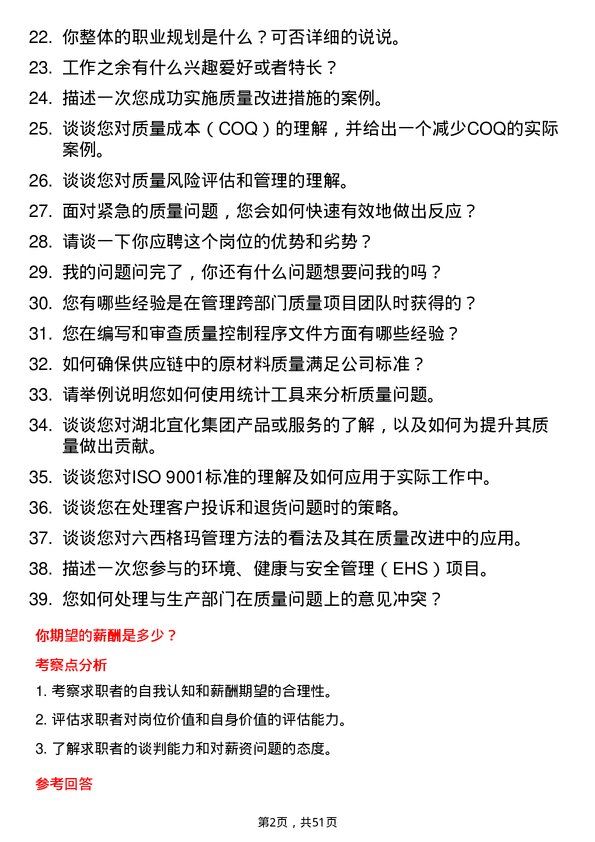 22. 你整体的职业规划是什么？可否详细的说说。

23. 工作之余有什么兴趣爱好或者特长？

24. 描述一次您成功实施质量改进措施的案例。

25. 谈谈您对质量成本（COQ）的理解，并给出一个减少COQ的实际案例。

26. 谈谈您对质量风险评估和管理的理解。

27. 面对紧急的质量问题，您会如何快速有效地做出反应？

28. 请谈一下你应聘这个岗位的优势和劣势？

29. 我的问题问完了，你还有什么问题想要问我的吗？

30. 您有哪些经验是在管理跨部门质量项目团队时获得的？

31. 您在编写和审查质量控制程序文件方面有哪些经验？

32. 如何确保供应链中的原材料质量满足公司标准？

33. 请举例说明您如何使用统计工具来分析质量问题。

34. 谈谈您对湖北宜化集团产品或服务的了解，以及如何为提升其质量做出贡献。

35. 谈谈您对ISO 9001标准的理解及如何应用于实际工作中。

36. 谈谈您在处理客户投诉和退货问题时的策略。

37. 谈谈您对六西格玛管理方法的看法及其在质量改进中的应用。

38. 描述一次您参与的环境、健康与安全管理（EHS）项目。

39. 您如何处理与生产部门在质量问题上的意见冲突？

你期望的薪酬是多少？

考察点分析

1. 考察求职者的自我认知和薪酬期望的合理性。

2. 评估求职者对岗位价值和自身价值的评估能力。

3. 了解求职者的谈判能力和对薪资问题的态度。

参考回答

第2页，共51页